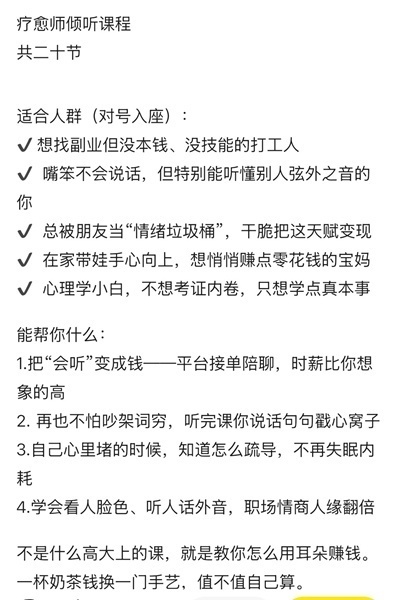 疗愈师倾听课程
共二十节

适合人群（对号入座）：
✔ 想找副业但没本钱、没技能的打工人
✔ 嘴笨不会说话，但特别能听懂别人弦外之音的你
✔ 总被朋友当“情绪垃圾桶”，干脆把这天赋变现
✔ 在家带娃手心向上，想悄悄赚点零花钱的宝妈
✔ 心理学小白，不想考证内卷，只想学点真本事

能帮你什么：
1.把“会听”变成钱——平台接单陪聊，时薪比你想象的高
2. 再也不怕吵架词穷，听完课你说话句句戳心窝子
3.自己心里堵的时候，知道怎么疏导，不再失眠内耗
4.学会看人脸色、听人话外音，职场情商人缘翻倍

不是什么高大上的课，就是教你怎么用耳朵赚钱。
一杯奶茶钱换一门手艺，值不值自己算。